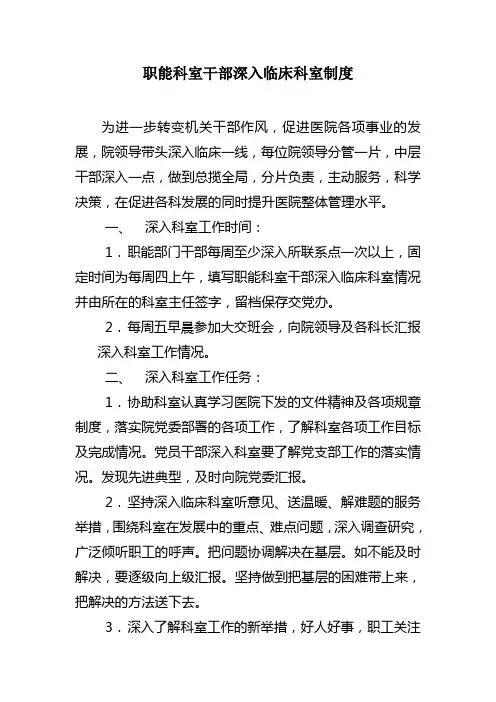 职能科室干部深入临床科室制度

为进一步转变机关干部作风，促进医院各项事业的发展，院领导带头深入临床一线，每位院领导分管一片，中层干部深入一点，做到总揽全局，分片负责，主动服务，科学决策，在促进各科发展的同时提升医院整体管理水平。

一、　深入科室工作时间：

1．职能部门干部每周至少深入所联系点一次以上，固定时间为每周四上午，填写职能科室干部深入临床科室情况并由所在的科室主任签字，留档保存交党办。

2．每周五早晨参加大交班会，向院领导及各科长汇报深入科室工作情况。

二、　深入科室工作任务：

1．协助科室认真学习医院下发的文件精神及各项规章制度，落实院党委部署的各项工作，了解科室各项工作目标及完成情况。党员干部深入科室要了解党支部工作的落实情况。发现先进典型，及时向院党委汇报。

2．坚持深入临床科室听意见、送温暖、解难题的服务举措，围绕科室在发展中的重点、难点问题，深入调查研究，广泛倾听职工的呼声。把问题协调解决在基层。如不能及时解决，要逐级向上级汇报。坚持做到把基层的困难带上来，把解决的方法送下去。

3．深入了解科室工作的新举措，好人好事，职工关注